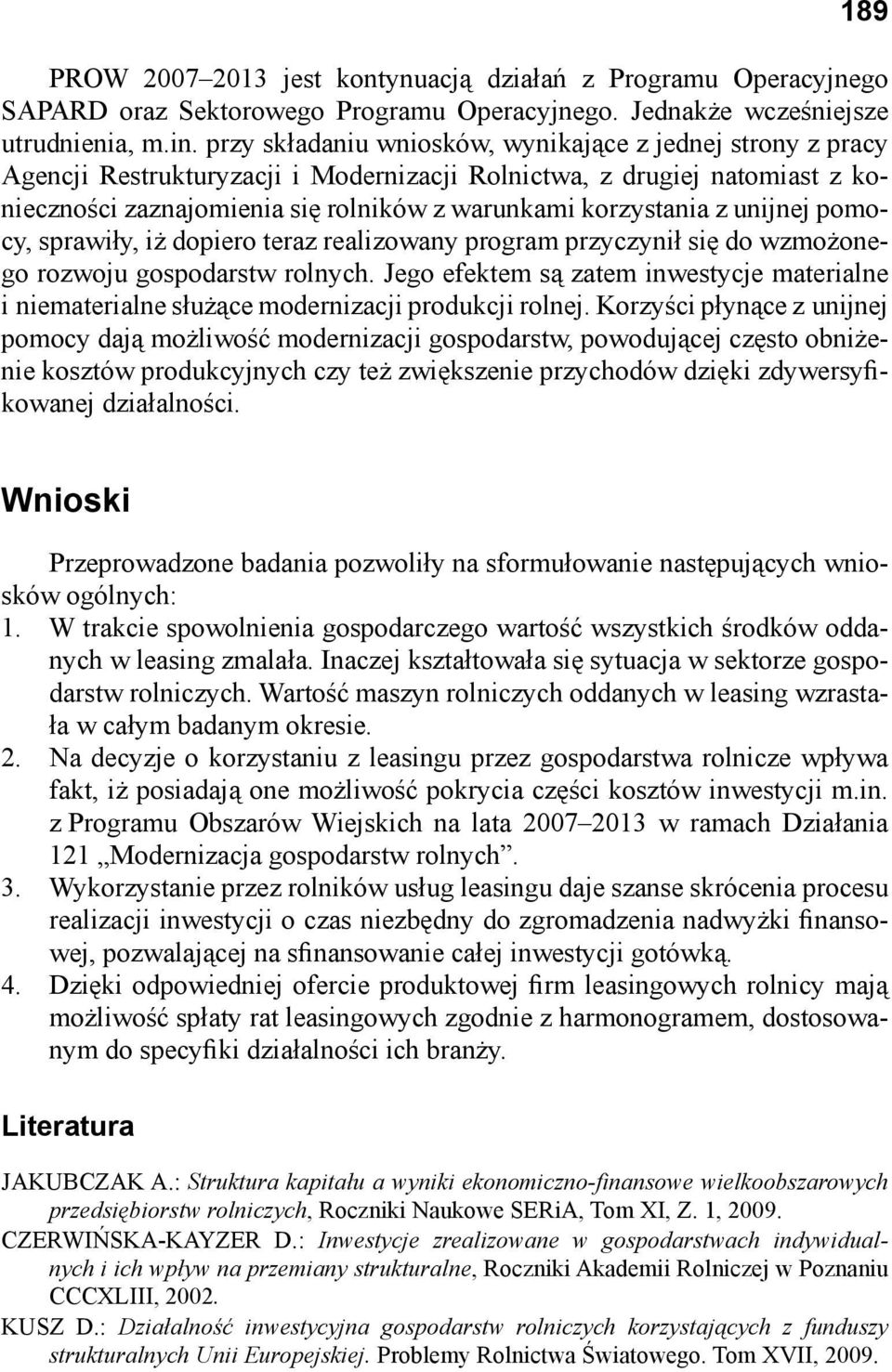 189

PROW 2007–2013 jest kontynuacją działań z Programu Operacyjnego SAPARD oraz Sektorowego Programu Operacyjnego. Jednakże wcześniejsze utrudnienia, m.in. przy składaniu wniosków, wynikające z jednej strony z pracy Agencji Restrukturyzacji i Modernizacji Rolnictwa, z drugiej natomiast z konieczności zaznajomienia się rolników z warunkami korzystania z unijnej pomocy, sprawiły, iż dopiero teraz realizowany program przyczynił się do wzmożonego rozwoju gospodarstw rolnych. Jego efektem są zatem inwestycje materialne i niematerialne służące modernizacji produkcji rolnej. Korzyści płynące z unijnej pomocy dają możliwość modernizacji gospodarstw, powodującej często obniżenie kosztów produkcyjnych czy też zwiększenie przychodów dzięki zdywersyfikowanej działalności.

Wnioski

Przeprowadzone badania pozwoliły na sformułowanie następujących wniosków ogólnych:
1. W trakcie spowolnienia gospodarczego wartość wszystkich środków oddanych w leasing zmalała. Inaczej kształtowała się sytuacja w sektorze gospodarstw rolniczych. Wartość maszyn rolniczych oddanych w leasing wzrastała w całym badanym okresie.
2. Na decyzje o korzystaniu z leasingu przez gospodarstwa rolnicze wpływa fakt, iż posiadają one możliwość pokrycia części kosztów inwestycji m.in. z Programu Obszarów Wiejskich na lata 2007–2013 w ramach Działania 121 „Modernizacja gospodarstw rolnych”.
3. Wykorzystanie przez rolników usług leasingu daje szanse skrócenia procesu realizacji inwestycji o czas niezbędny do zgromadzenia nadwyżki finansowej, pozwalającej na sfinansowanie całej inwestycji gotówką.
4. Dzięki odpowiedniej ofercie produktowej firm leasingowych rolnicy mają możliwość spłaty rat leasingowych zgodnie z harmonogramem, dostosowanym do specyfiki działalności ich branży.

Literatura

JAKUBCZAK A.: Struktura kapitału a wyniki ekonomiczno-finansowe wielkoobszarowych przedsiębiorstw rolniczych, Roczniki Naukowe SERiA, Tom XI, Z. 1, 2009.
CZERWIŃSKA-KAYZER D.: Inwestycje zrealizowane w gospodarstwach indywidualnych i ich wpływ na przemiany strukturalne, Roczniki Akademii Rolniczej w Poznaniu CCCXLIII, 2002.
KUSZ D.: Działalność inwestycyjna gospodarstw rolniczych korzystających z funduszy strukturalnych Unii Europejskiej. Problemy Rolnictwa Światowego. Tom XVII, 2009.